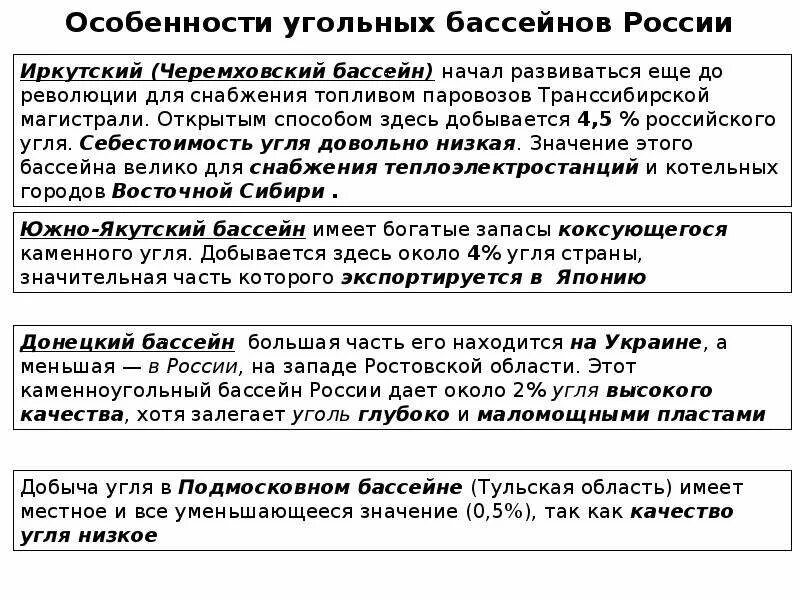 Особенности угольных бассейнов России

Иркутский (Черемховский бассейн) начал развиваться еще до революции для снабжения топливом паровозов Транссибирской магистрали. Открытым способом здесь добывается 4,5 % российского угля. Себестоимость угля довольно низкая. Значение этого бассейна велико для снабжения теплоэлектростанций и котельных городов Восточной Сибири .

Южно-Якутский бассейн имеет богатые запасы коксующегося каменного угля. Добывается здесь около 4% угля страны, значительная часть которого экспортируется в Японию

Донецкий бассейн большая часть его находится на Украине, а меньшая — в России, на западе Ростовской области. Этот каменноугольный бассейн России дает около 2% угля высокого качества, хотя залегает уголь глубоко и маломощными пластами

Добыча угля в Подмосковном бассейне (Тульская область) имеет местное и все уменьшающееся значение (0,5%), так как качество угля низкое